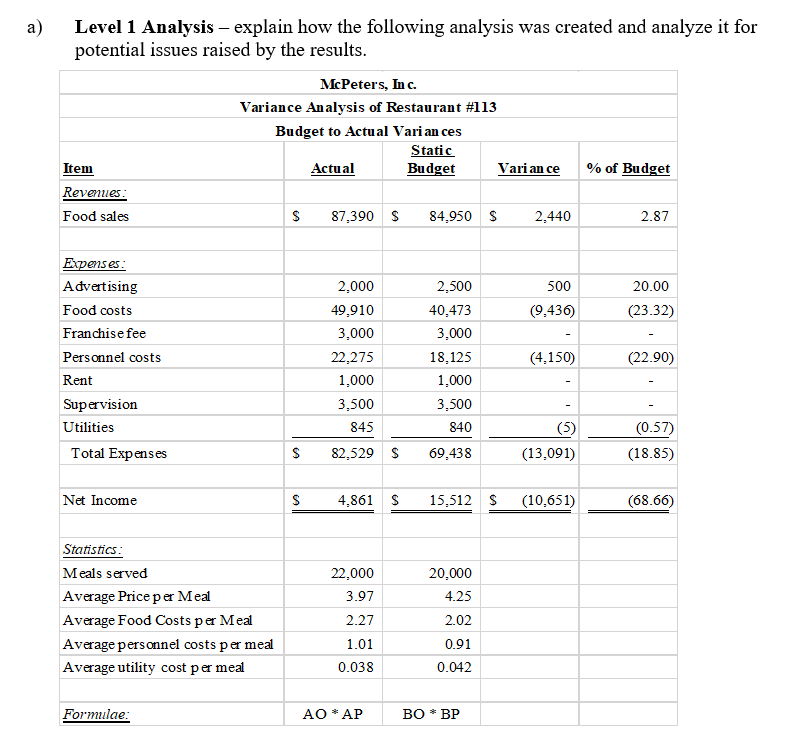 a) **Level 1 Analysis** – explain how the following analysis was created and analyze it for potential issues raised by the results.

McPeters, Inc.
Variance Analysis of Restaurant #113
Budget to Actual Variances

| Item | Actual | Static Budget | Variance | % of Budget |
|---|---|---|---|---|
| Revenues: | | | | |
| Food sales | $ 87,390 | $ 84,950 | $ 2,440 | 2.87 |
| | | | | |
| Expenses: | | | | |
| Advertising | 2,000 | 2,500 | 500 | 20.00 |
| Food costs | 49,910 | 40,473 | (9,436) | (23.32) |
| Franchise fee | 3,000 | 3,000 | - | - |
| Personnel costs | 22,275 | 18,125 | (4,150) | (22.90) |
| Rent | 1,000 | 1,000 | - | - |
| Supervision | 3,500 | 3,500 | - | - |
| Utilities | 845 | 840 | (5) | (0.57) |
| Total Expenses | $ 82,529 | $ 69,438 | (13,091) | (18.85) |
| | | | | |
| Net Income | $ 4,861 | $ 15,512 | $ (10,651) | (68.66) |
| | | | | |
| Statistics: | | | | |
| Meals served | 22,000 | 20,000 | | |
| Average Price per Meal | 3.97 | 4.25 | | |
| Average Food Costs per Meal | 2.27 | 2.02 | | |
| Average personnel costs per meal | 1.01 | 0.91 | | |
| Average utility cost per meal | 0.038 | 0.042 | | |
| | | | | |
| Formulae: | AO * AP | BO * BP | | |